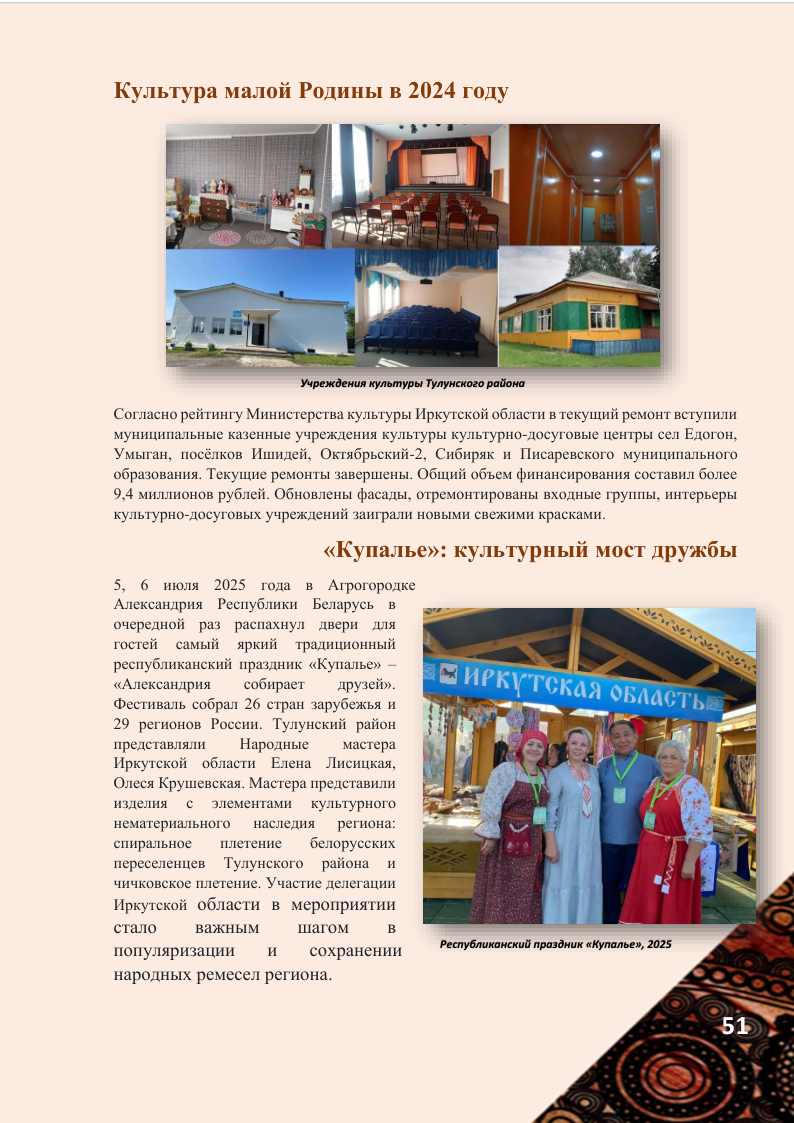 Культура малой Родины в 2024 году

Учреждения культуры Тулунского района

Согласно рейтингу Министерства культуры Иркутской области в текущий ремонт вступили муниципальные казенные учреждения культуры культурно-досуговые центры сел Едогон, Умыган, посёлков Ишидей, Октябрьский-2, Сибиряк и Писаревского муниципального образования. Текущие ремонты завершены. Общий объем финансирования составил более 9,4 миллионов рублей. Обновлены фасады, отремонтированы входные группы, интерьеры культурно-досуговых учреждений заиграли новыми свежими красками.

«Купалье»: культурный мост дружбы

5, 6 июля 2025 года в Агрогородке Александрия Республики Беларусь в очередной раз распахнул двери для гостей самый яркий традиционный республиканский праздник «Купалье» – «Александрия собирает друзей». Фестиваль собрал 26 стран зарубежья и 29 регионов России. Тулунский район представляли Народные мастера Иркутской области Елена Лисицкая, Олеся Крушевская. Мастера представили изделия с элементами культурного нематериального наследия региона: спиральное плетение белорусских переселенцев Тулунского района и чичковское плетение. Участие делегации Иркутской области в мероприятии стало важным шагом в популяризации и сохранении народных ремесел региона.

ИРКУТСКАЯ ОБЛАСТЬ

Республиканский праздник «Купалье», 2025

51